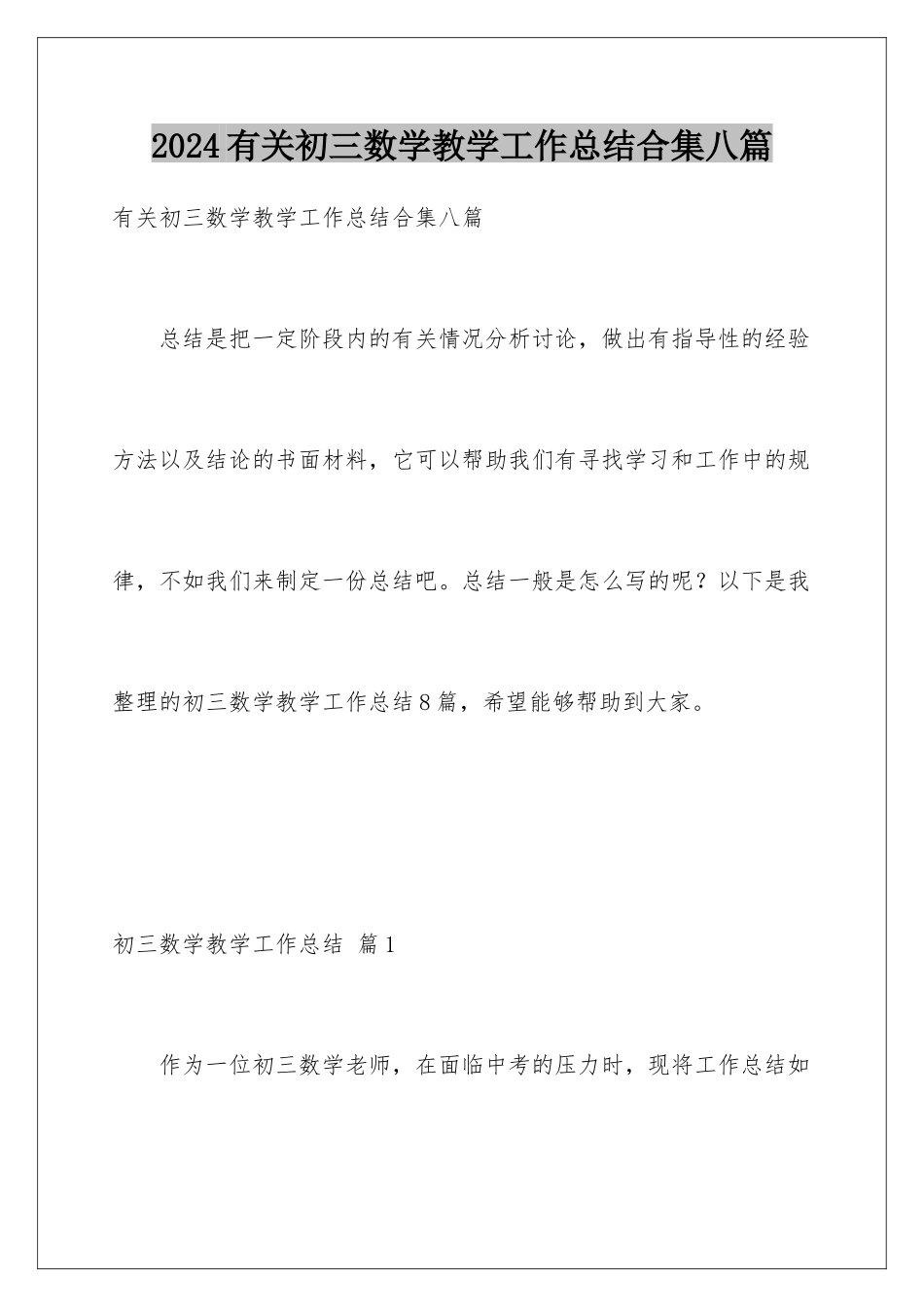 2024有关初三数学教学工作总结合集八篇

有关初三数学教学工作总结合集八篇

总结是把一定阶段内的有关情况分析讨论，做出有指导性的经验方法以及结论的书面材料，它可以帮助我们有寻找学习和工作中的规律，不如我们来制定一份总结吧。总结一般是怎么写的呢？以下是我整理的初三数学教学工作总结8篇，希望能够帮助到大家。

初三数学教学工作总结 篇1

作为一位初三数学老师，在面临中考的压力时，现将工作总结如